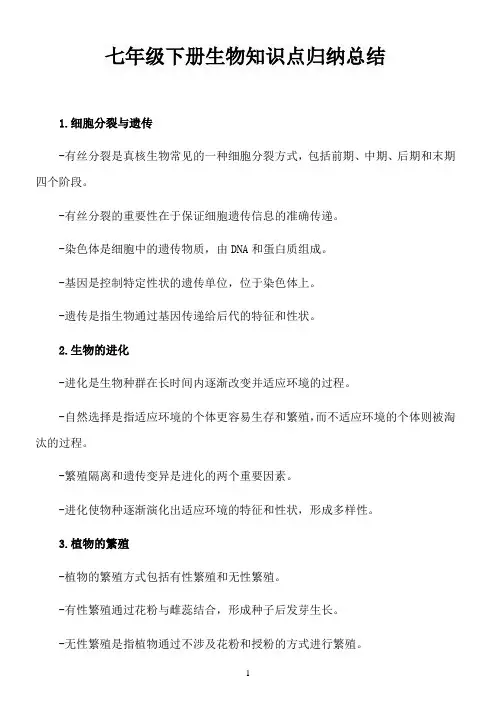 七年级下册生物知识点归纳总结

1.细胞分裂与遗传

-有丝分裂是真核生物常见的一种细胞分裂方式，包括前期、中期、后期和末期四个阶段。

-有丝分裂的重要性在于保证细胞遗传信息的准确传递。

-染色体是细胞中的遗传物质，由 DNA 和蛋白质组成。

-基因是控制特定性状的遗传单位，位于染色体上。

-遗传是指生物通过基因传递给后代的特征和性状。

2.生物的进化

-进化是生物种群在长时间内逐渐改变并适应环境的过程。

-自然选择是指适应环境的个体更容易生存和繁殖，而不适应环境的个体则被淘汰的过程。

-繁殖隔离和遗传变异是进化的两个重要因素。

-进化使物种逐渐演化出适应环境的特征和性状，形成多样性。

3.植物的繁殖

-植物的繁殖方式包括有性繁殖和无性繁殖。

-有性繁殖通过花粉与雌蕊结合，形成种子后发芽生长。

-无性繁殖是指植物通过不涉及花粉和授粉的方式进行繁殖。

1